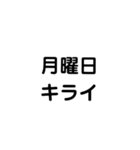 月曜日
キライ